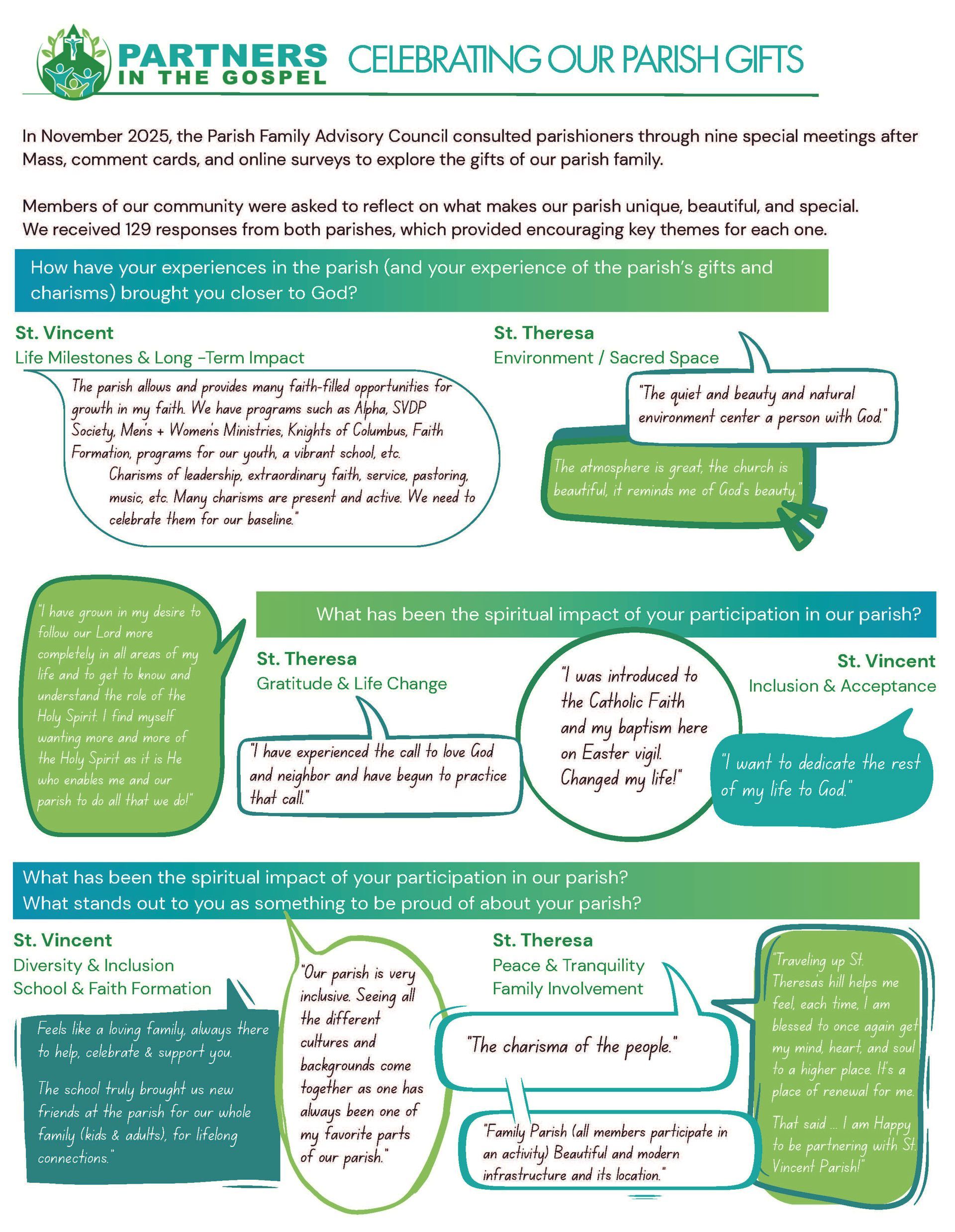 PARTNERS IN THE GOSPEL CELEBRATING OUR PARISH GIFTS

In November 2025, the Parish Family Advisory Council consulted parishioners through nine special meetings after Mass, comment cards, and online surveys to explore the gifts of our parish family.

Members of our community were asked to reflect on what makes our parish unique, beautiful, and special. We received 129 responses from both parishes, which provided encouraging key themes for each one.

How have your experiences in the parish (and your experience of the parish's gifts and charisms) brought you closer to God?

St. Vincent
Life Milestones & Long -Term Impact

The parish allows and provides many faith-filled opportunities for growth in my faith. We have programs such as Alpha, SVDP Society, Men's + Women's Ministries, Knights of Columbus, Faith Formation, programs for our youth, a vibrant school, etc.
Charisms of leadership, extraordinary faith, service, pastoring, music, etc. Many charisms are present and active. We need to celebrate them for our baseline."

St. Theresa
Environment / Sacred Space

"The quiet and beauty and natural environment center a person with God."

The atmosphere is great, the church is beautiful, it reminds me of God's beauty."

"I have grown in my desire to follow our Lord more completely in all areas of my life and to get to know and understand the role of the Holy Spirit. I find myself wanting more and more of the Holy Spirit as it is He who enables me and our parish to do all that we do!"

What has been the spiritual impact of your participation in our parish?

St. Theresa
Gratitude & Life Change

"I have experienced the call to love God and neighbor and have begun to practice that call."

"I was introduced to the Catholic Faith and my baptism here on Easter vigil. Changed my life!"

St. Vincent
Inclusion & Acceptance

"I want to dedicate the rest of my life to God."

What has been the spiritual impact of your participation in our parish?
What stands out to you as something to be proud of about your parish?

St. Vincent
Diversity & Inclusion
School & Faith Formation

Feels like a loving family, always there to help, celebrate & support you.

The school truly brought us new friends at the parish for our whole family (kids & adults), for lifelong connections."

"Our parish is very inclusive. Seeing all the different cultures and backgrounds come together as one has always been one of my favorite parts of our parish."

St. Theresa
Peace & Tranquility
Family Involvement

"The charisma of the people."

"Family Parish (all members participate in an activity) Beautiful and modern infrastructure and its location."

"Traveling up St. Theresa's hill helps me feel, each time, I am blessed to once again get my mind, heart, and soul to a higher place. It's a place of renewal for me.

That said ... I am Happy to be partnering with St. Vincent Parish!"